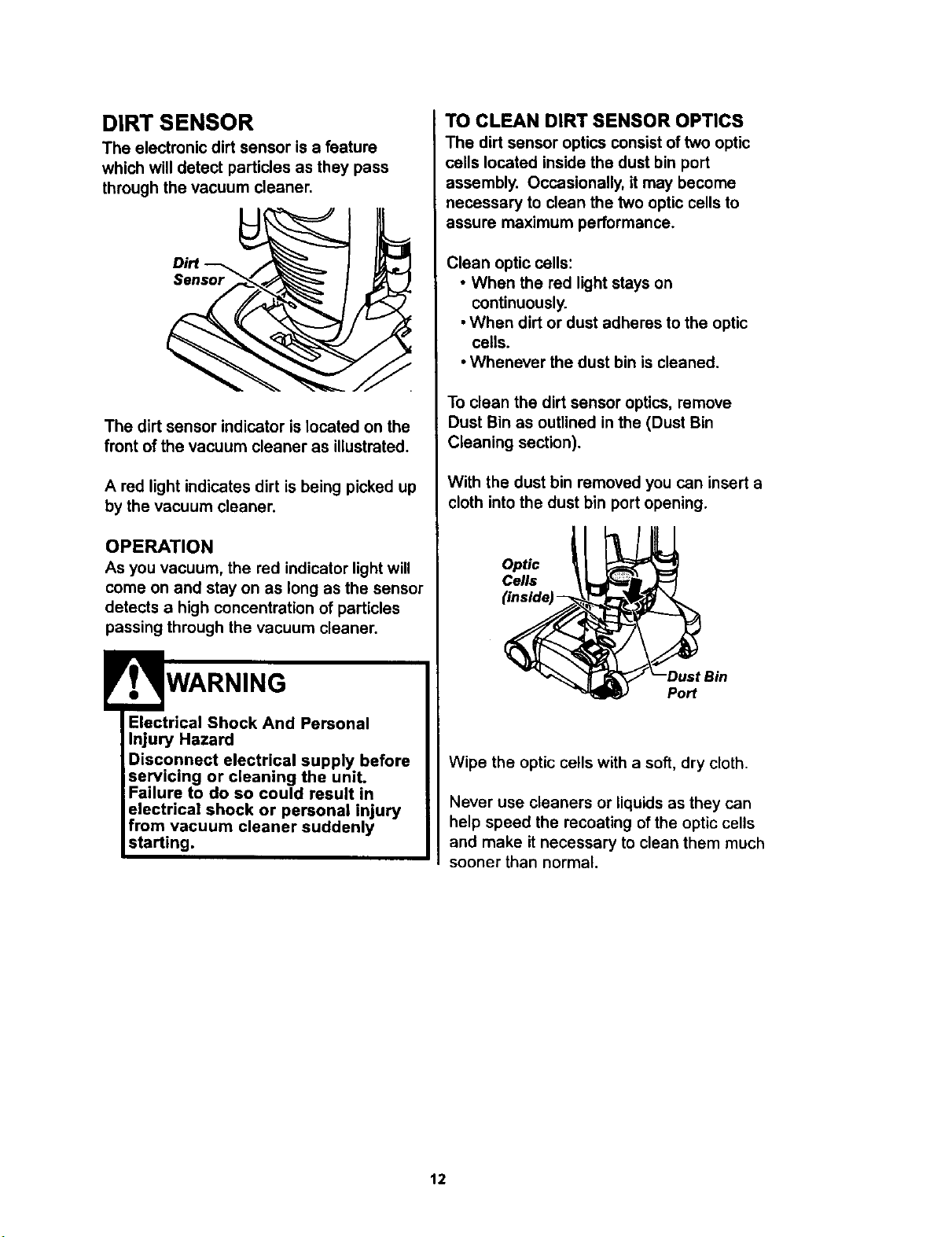 DIRT SENSOR

The electronic dirt sensor is a feature which will detect particles as they pass through the vacuum cleaner.

Dirt Sensor

The dirt sensor indicator is located on the front of the vacuum cleaner as illustrated.

A red light indicates dirt is being picked up by the vacuum cleaner.

OPERATION

As you vacuum, the red indicator light will come on and stay on as long as the sensor detects a high concentration of particles passing through the vacuum cleaner.

WARNING

Electrical Shock And Personal Injury Hazard

Disconnect electrical supply before servicing or cleaning the unit. Failure to do so could result in electrical shock or personal injury from vacuum cleaner suddenly starting.

TO CLEAN DIRT SENSOR OPTICS

The dirt sensor optics consist of two optic cells located inside the dust bin port assembly. Occasionally, it may become necessary to clean the two optic cells to assure maximum performance.

Clean optic cells:
• When the red light stays on continuously.
• When dirt or dust adheres to the optic cells.
• Whenever the dust bin is cleaned.

To clean the dirt sensor optics, remove Dust Bin as outlined in the (Dust Bin Cleaning section).

With the dust bin removed you can insert a cloth into the dust bin port opening.

Optic Cells (inside)

Dust Bin Port

Wipe the optic cells with a soft, dry cloth.

Never use cleaners or liquids as they can help speed the recoating of the optic cells and make it necessary to clean them much sooner than normal.

12